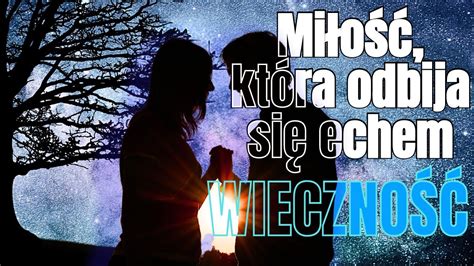 Miłość, która odbija się echem

WIECZNOŚĆ